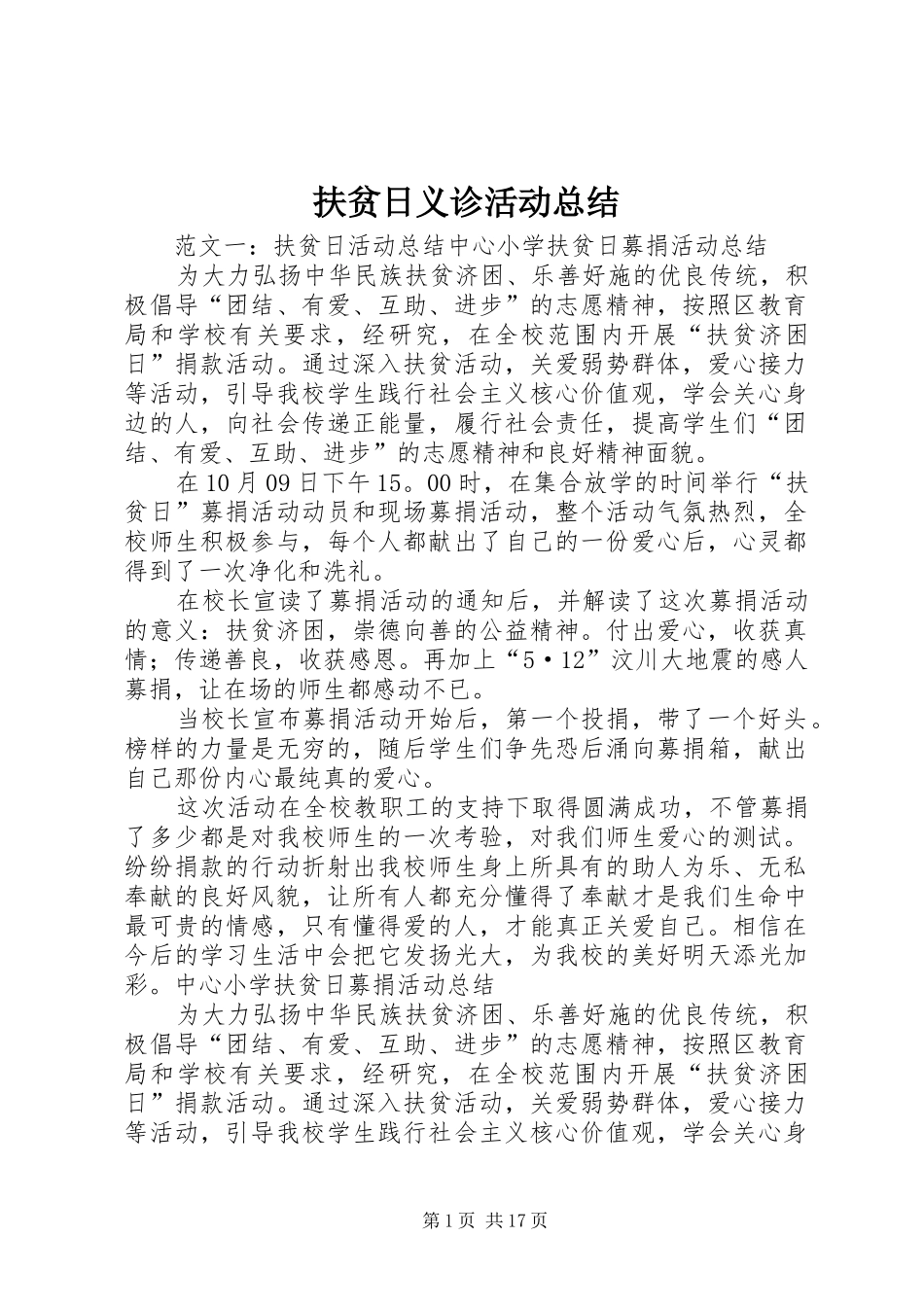 扶贫日义诊活动总结

范文一：扶贫日活动总结中心小学扶贫日募捐活动总结

为大力弘扬中华民族扶贫济困、乐善好施的优良传统，积极倡导“团结、有爱、互助、进步”的志愿精神，按照区教育局和学校有关要求，经研究，在全校范围内开展“扶贫济困日”捐款活动。通过深入扶贫活动，关爱弱势群体，爱心接力等活动，引导我校学生践行社会主义核心价值观，学会关心身边的人，向社会传递正能量，履行社会责任，提高学生们“团结、有爱、互助、进步”的志愿精神和良好精神面貌。

在10月09日下午15。00时，在集合放学的时间举行“扶贫日”募捐活动动员和现场募捐活动，整个活动气氛热烈，全校师生积极参与，每个人都献出了自己的一份爱心后，心灵都得到了一次净化和洗礼。

在校长宣读了募捐活动的通知后，并解读了这次募捐活动的意义：扶贫济困，崇德向善的公益精神。付出爱心，收获真情；传递善良，收获感恩。再加上“5·12”汶川大地震的感人募捐，让在场的师生都感动不已。

当校长宣布募捐活动开始后，第一个投捐，带了一个好头。榜样的力量是无穷的，随后学生们争先恐后涌向募捐箱，献出自己那份内心最纯真的爱心。

这次活动在全校教职工的支持下取得圆满成功，不管募捐了多少都是对我校师生的一次考验，对我们师生爱心的测试。纷纷捐款的行动折射出我校师生身上所具有的助人为乐、无私奉献的良好风貌，让所有人都充分懂得了奉献才是我们生命中最可贵的情感，只有懂得爱的人，才能真正关爱自己。相信在今后的学习生活中会把它发扬光大，为我校的美好明天添光加彩。中心小学扶贫日募捐活动总结

为大力弘扬中华民族扶贫济困、乐善好施的优良传统，积极倡导“团结、有爱、互助、进步”的志愿精神，按照区教育局和学校有关要求，经研究，在全校范围内开展“扶贫济困日”捐款活动。通过深入扶贫活动，关爱弱势群体，爱心接力等活动，引导我校学生践行社会主义核心价值观，学会关心身

第1页 共17页